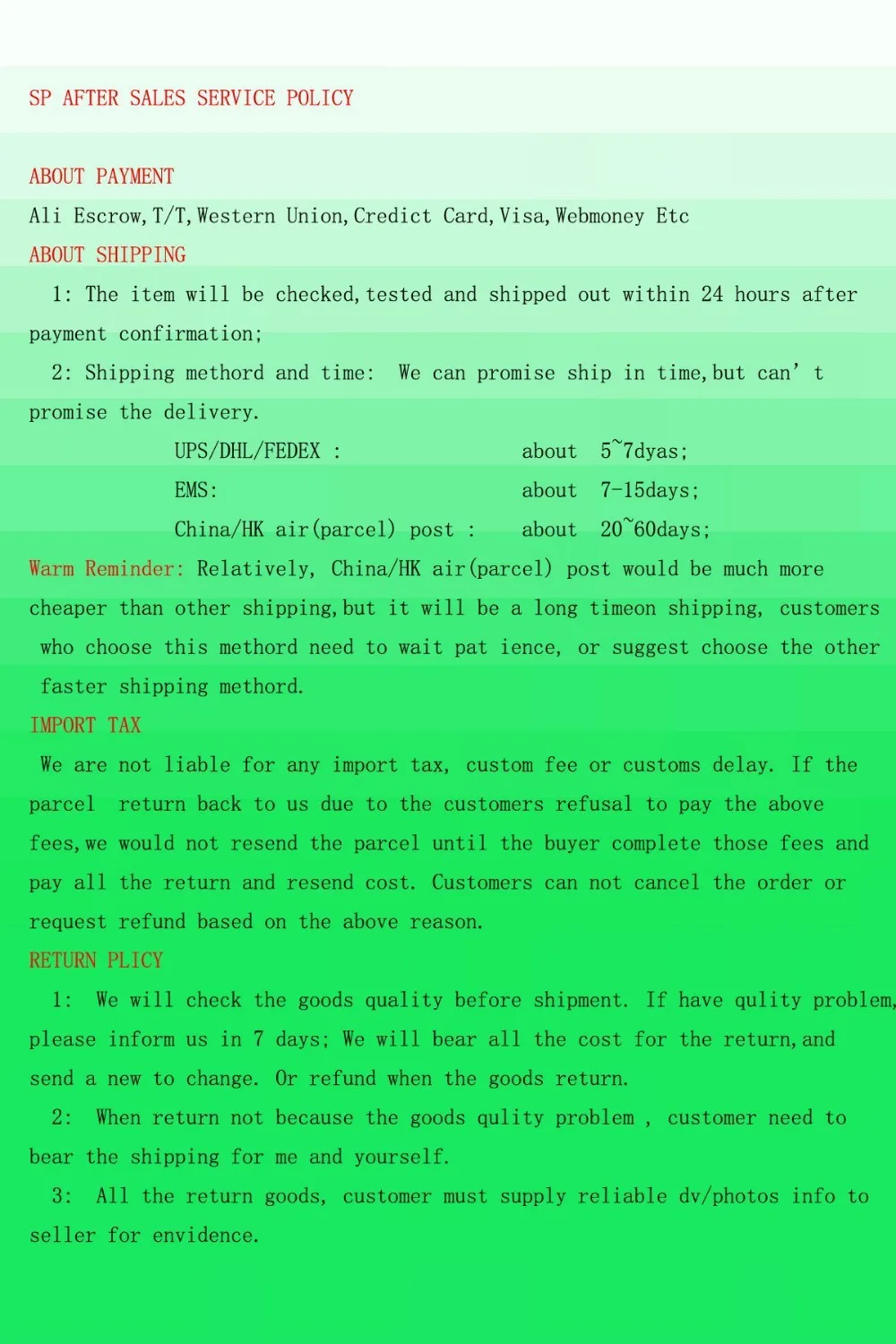 SP AFTER SALES SERVICE POLICY

ABOUT PAYMENT

Ali Escrow,T/T,Western Union,Credict Card,Visa,Webmoney Etc

ABOUT SHIPPING

1: The item will be checked,tested and shipped out within 24 hours after payment confirmation;

2: Shipping methord and time: We can promise ship in time,but can' t promise the delivery.

UPS/DHL/FEDEX : about 5~7dyas;
EMS: about 7-15days;
China/HK air(parcel) post : about 20~60days;

Warm Reminder: Relatively, China/HK air(parcel) post would be much more cheaper than other shipping,but it will be a long timeon shipping, customers who choose this methord need to wait pat ience, or suggest choose the other faster shipping methord.

IMPORT TAX

We are not liable for any import tax, custom fee or customs delay. If the parcel return back to us due to the customers refusal to pay the above fees,we would not resend the parcel until the buyer complete those fees and pay all the return and resend cost. Customers can not cancel the order or request refund based on the above reason.

RETURN PLICY

1: We will check the goods quality before shipment. If have qulity problem, please inform us in 7 days; We will bear all the cost for the return,and send a new to change. Or refund when the goods return.

2: When return not because the goods qulity problem , customer need to bear the shipping for me and yourself.

3: All the return goods, customer must supply reliable dv/photos info to seller for envidence.